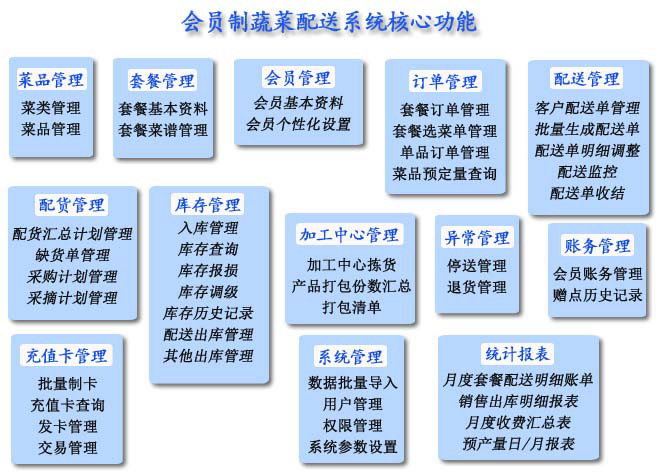 会员制蔬菜配送系统核心功能

菜品管理
菜类管理
菜品管理

套餐管理
套餐基本资料
套餐菜谱管理

会员管理
会员基本资料
会员个性化设置

订单管理
套餐订单管理
套餐选菜单管理
单品订单管理
菜品预定量查询

配送管理
客户配送单管理
批量生成配送单
配送单明细调整
配送监控
配送单收结

配货管理
配货汇总计划管理
缺货单管理
采购计划管理
采摘计划管理

库存管理
入库管理
库存查询
库存报损
库存调级
库存历史记录
配送出库管理
其他出库管理

加工中心管理
加工中心拣货
产品打包份数汇总
打包清单

异常管理
停送管理
退货管理

账务管理
会员账务管理
赠点历史记录

充值卡管理
批量制卡
充值卡查询
发卡管理
交易管理

系统管理
数据批量导入
用户管理
权限管理
系统参数设置

统计报表
月度套餐配送明细账单
销售出库明细报表
月度收费汇总表
预产量日/月报表